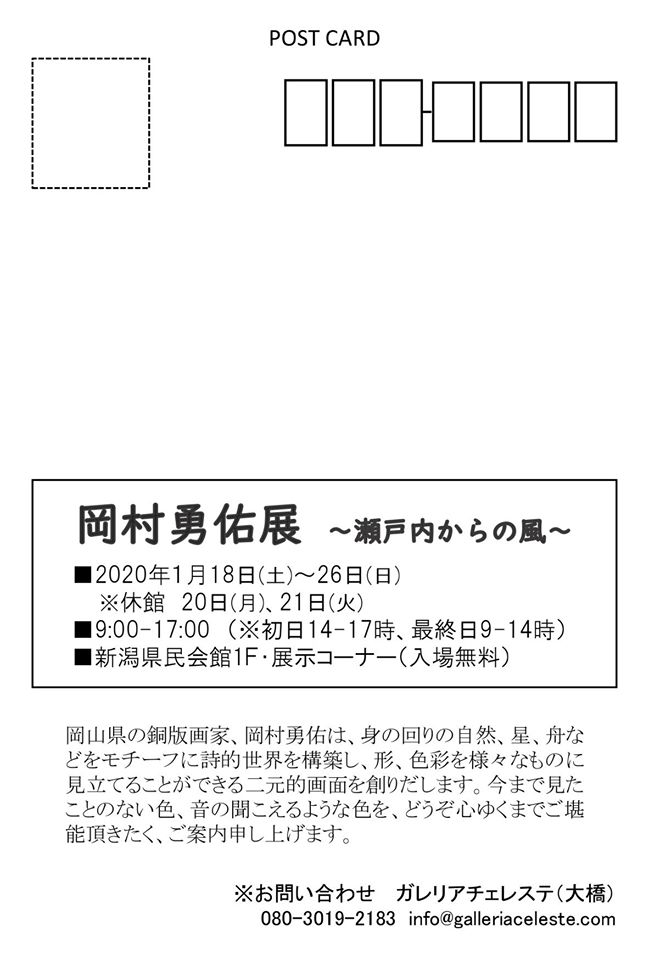 POST CARD

岡村勇佑展 ～瀬戸内からの風～

■2020年1月18日(土)～26日(日)
※休館 20日(月)、21日(火)
■9:00-17:00 (※初日14-17時、最終日9-14時)
■新潟県民会館1F・展示コーナー(入場無料)

岡山県の銅版画家、岡村勇佑は、身の回りの自然、星、舟などをモチーフに詩的世界を構築し、形、色彩を様々なものに見立てることができる二元的画面を創りだします。今まで見たことのない色、音の聞こえるような色を、どうぞ心ゆくまでご堪能頂きたく、ご案内申し上げます。

※お問い合わせ ガレリアチェレステ(大橋)
080-3019-2183 info@galleriaceleste.com